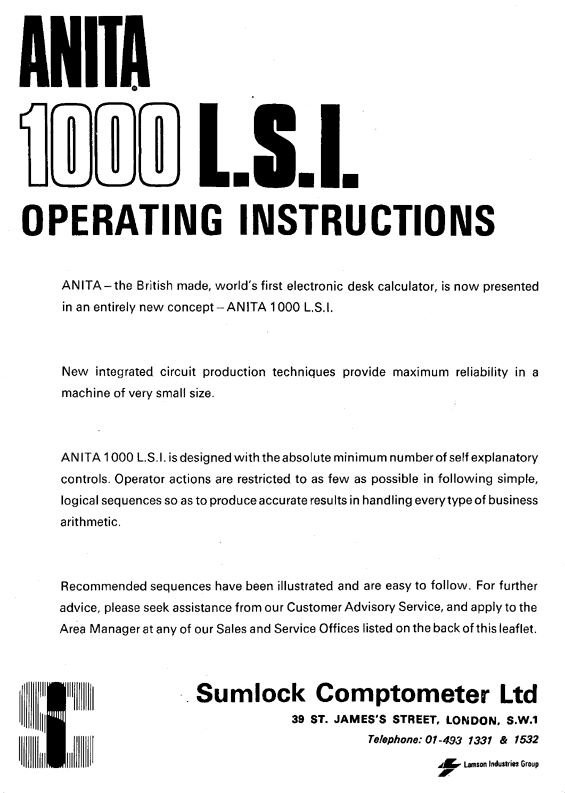 ANITA

1000 L.S.I.

OPERATING INSTRUCTIONS

ANITA – the British made, world's first electronic desk calculator, is now presented in an entirely new concept – ANITA 1000 L.S.I.

New integrated circuit production techniques provide maximum reliability in a machine of very small size.

ANITA 1000 L.S.I. is designed with the absolute minimum number of self explanatory controls. Operator actions are restricted to as few as possible in following simple, logical sequences so as to produce accurate results in handling every type of business arithmetic.

Recommended sequences have been illustrated and are easy to follow. For further advice, please seek assistance from our Customer Advisory Service, and apply to the Area Manager at any of our Sales and Service Offices listed on the back of this leaflet.

SC

Sumlock Comptometer Ltd
39 ST. JAMES'S STREET, LONDON, S.W.1
Telephone: 01-493 1331 & 1532

Lamson Industries Group